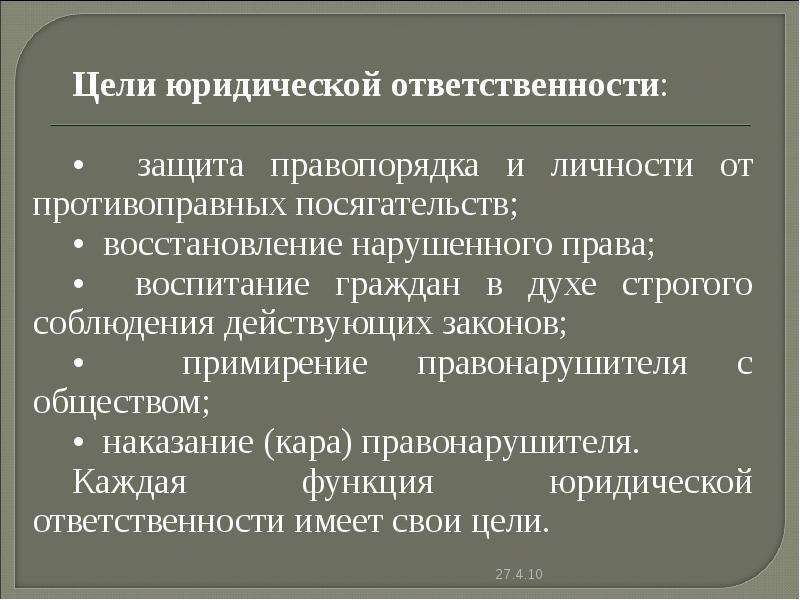 Цели юридической ответственности:

• защита правопорядка и личности от противоправных посягательств;
• восстановление нарушенного права;
• воспитание граждан в духе строгого соблюдения действующих законов;
• примирение правонарушителя с обществом;
• наказание (кара) правонарушителя.
Каждая функция юридической ответственности имеет свои цели.

27.4.10